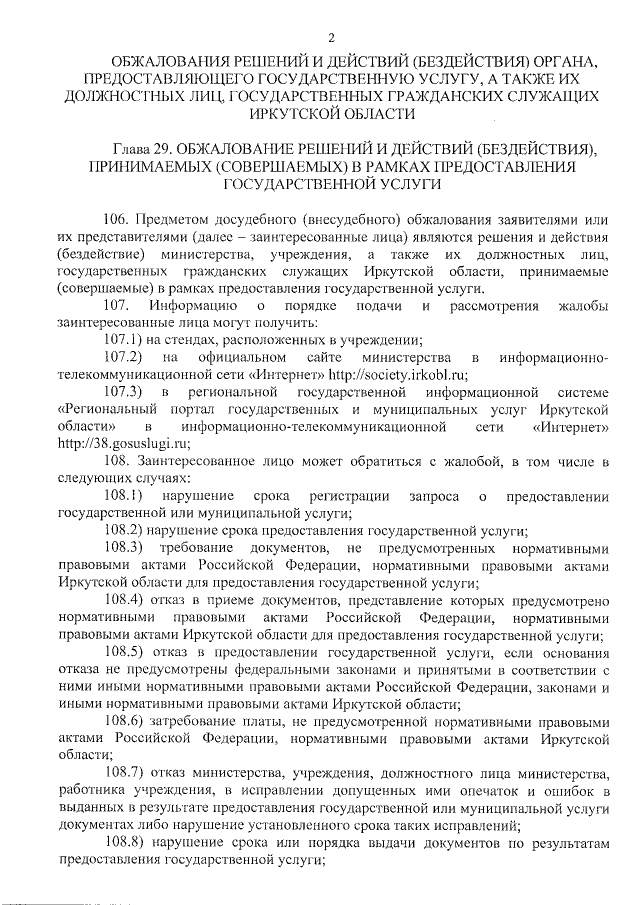 2

ОБЖАЛОВАНИЯ РЕШЕНИЙ И ДЕЙСТВИЙ (БЕЗДЕЙСТВИЯ) ОРГАНА, ПРЕДОСТАВЛЯЮЩЕГО ГОСУДАРСТВЕННУЮ УСЛУГУ, А ТАКЖЕ ИХ ДОЛЖНОСТНЫХ ЛИЦ, ГОСУДАРСТВЕННЫХ ГРАЖДАНСКИХ СЛУЖАЩИХ ИРКУТСКОЙ ОБЛАСТИ

Глава 29. ОБЖАЛОВАНИЕ РЕШЕНИЙ И ДЕЙСТВИЙ (БЕЗДЕЙСТВИЯ), ПРИНИМАЕМЫХ (СОВЕРШАЕМЫХ) В РАМКАХ ПРЕДОСТАВЛЕНИЯ ГОСУДАРСТВЕННОЙ УСЛУГИ

106. Предметом досудебного (внесудебного) обжалования заявителями или их представителями (далее – заинтересованные лица) являются решения и действия (бездействие) министерства, учреждения, а также их должностных лиц, государственных гражданских служащих Иркутской области, принимаемые (совершаемые) в рамках предоставления государственной услуги.

107. Информацию о порядке подачи и рассмотрения жалобы заинтересованные лица могут получить:

107.1) на стендах, расположенных в учреждении;

107.2) на официальном сайте министерства в информационно-телекоммуникационной сети «Интернет» http://society.irkobl.ru;

107.3) в региональной государственной информационной системе «Региональный портал государственных и муниципальных услуг Иркутской области» в информационно-телекоммуникационной сети «Интернет» http://38.gosuslugi.ru;

108. Заинтересованное лицо может обратиться с жалобой, в том числе в следующих случаях:

108.1) нарушение срока регистрации запроса о предоставлении государственной или муниципальной услуги;

108.2) нарушение срока предоставления государственной услуги;

108.3) требование документов, не предусмотренных нормативными правовыми актами Российской Федерации, нормативными правовыми актами Иркутской области для предоставления государственной услуги;

108.4) отказ в приеме документов, представление которых предусмотрено нормативными правовыми актами Российской Федерации, нормативными правовыми актами Иркутской области для предоставления государственной услуги;

108.5) отказ в предоставлении государственной услуги, если основания отказа не предусмотрены федеральными законами и принятыми в соответствии с ними иными нормативными правовыми актами Российской Федерации, законами и иными нормативными правовыми актами Иркутской области;

108.6) затребование платы, не предусмотренной нормативными правовыми актами Российской Федерации, нормативными правовыми актами Иркутской области;

108.7) отказ министерства, учреждения, должностного лица министерства, работника учреждения, в исправлении допущенных ими опечаток и ошибок в выданных в результате предоставления государственной или муниципальной услуги документах либо нарушение установленного срока таких исправлений;

108.8) нарушение срока или порядка выдачи документов по результатам предоставления государственной услуги;